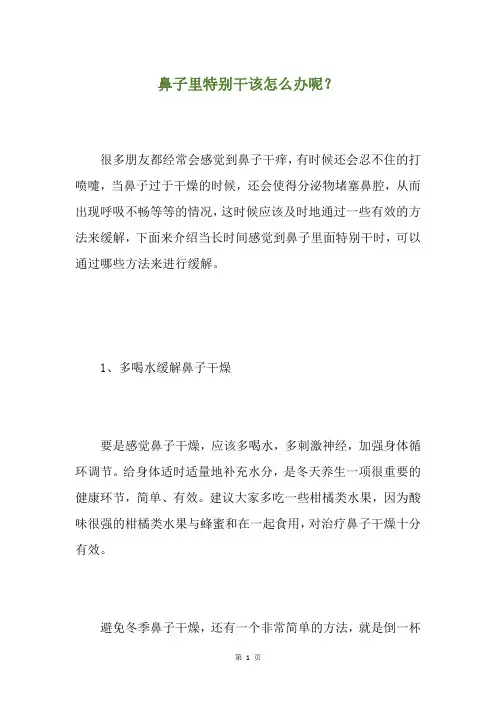 鼻子里特别干该怎么办呢？

很多朋友都经常会感觉到鼻子干痒，有时候还会忍不住的打喷嚏，当鼻子过于干燥的时候，还会使得分泌物堵塞鼻腔，从而出现呼吸不畅等等的情况，这时候应该及时地通过一些有效的方法来缓解，下面来介绍当长时间感觉到鼻子里面特别干时，可以通过哪些方法来进行缓解。

1、多喝水缓解鼻子干燥

要是感觉鼻子干燥，应该多喝水，多刺激神经，加强身体循环调节。给身体适时适量地补充水分，是冬天养生一项很重要的健康环节，简单、有效。建议大家多吃一些柑橘类水果，因为酸味很强的柑橘类水果与蜂蜜和在一起食用，对治疗鼻子干燥十分有效。

避免冬季鼻子干燥，还有一个非常简单的方法，就是倒一杯

第 1 页